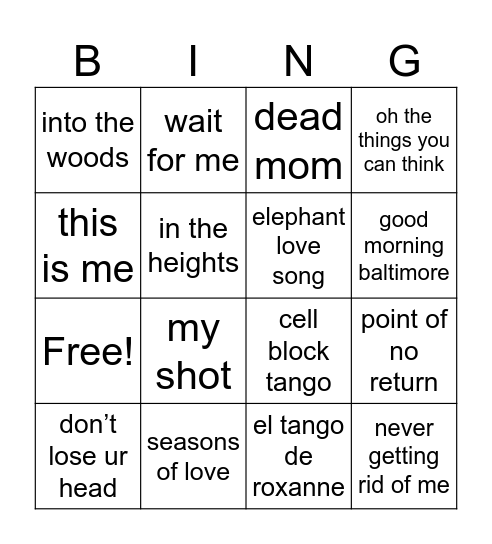 | B | I | N | G |
|---|---|---|---|
| into the woods | wait for me | dead mom | oh the things you can think |
| this is me | in the heights | elephant love song | good morning baltimore |
| Free! | my shot | cell block tango | point of no return |
| don’t lose ur head | seasons of love | el tango de roxanne | never getting rid of me |